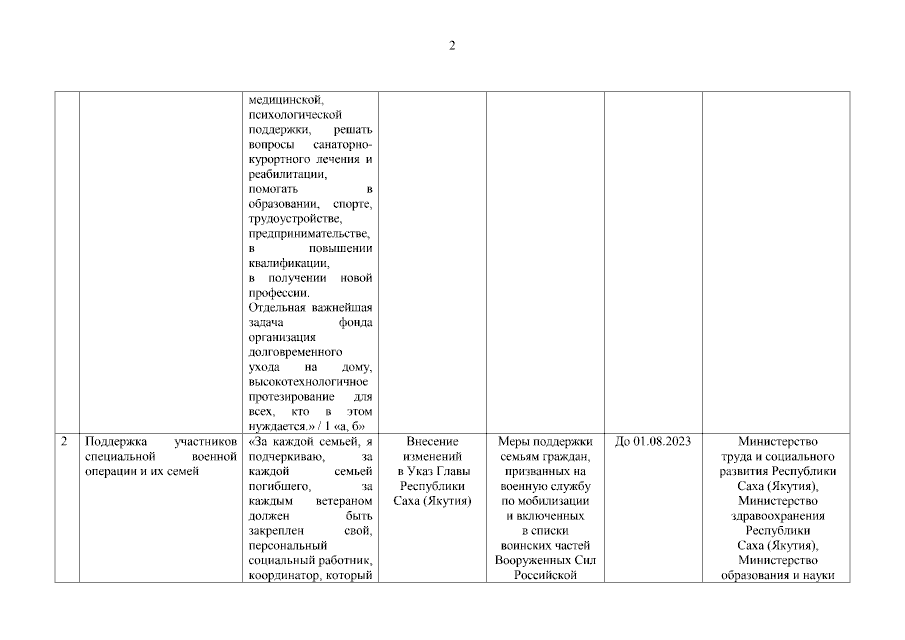 2

|  |  |  |  |  |  |  |
|---|---|---|---|---|---|---|
|  |  | медицинской, психологической поддержки, решать вопросы санаторно-курортного лечения и реабилитации, помогать в образовании, спорте, трудоустройстве, предпринимательстве, в повышении квалификации, в получении новой профессии. Отдельная важнейшая задача фонда организация долговременного ухода на дому, высокотехнологичное протезирование для всех, кто в этом нуждается.» / 1 «а, б» |  |  |  |  |
| 2 | Поддержка участников специальной военной операции и их семей | «За каждой семьей, я подчеркиваю, за каждой семьей погибшего, за каждым ветераном должен быть закреплен свой, персональный социальный работник, координатор, который | Внесение изменений в Указ Главы Республики Саха (Якутия) | Меры поддержки семьям граждан, призванных на военную службу по мобилизации и включенных в списки воинских частей Вооруженных Сил Российской | До 01.08.2023 | Министерство труда и социального развития Республики Саха (Якутия), Министерство здравоохранения Республики Саха (Якутия), Министерство образования и науки |